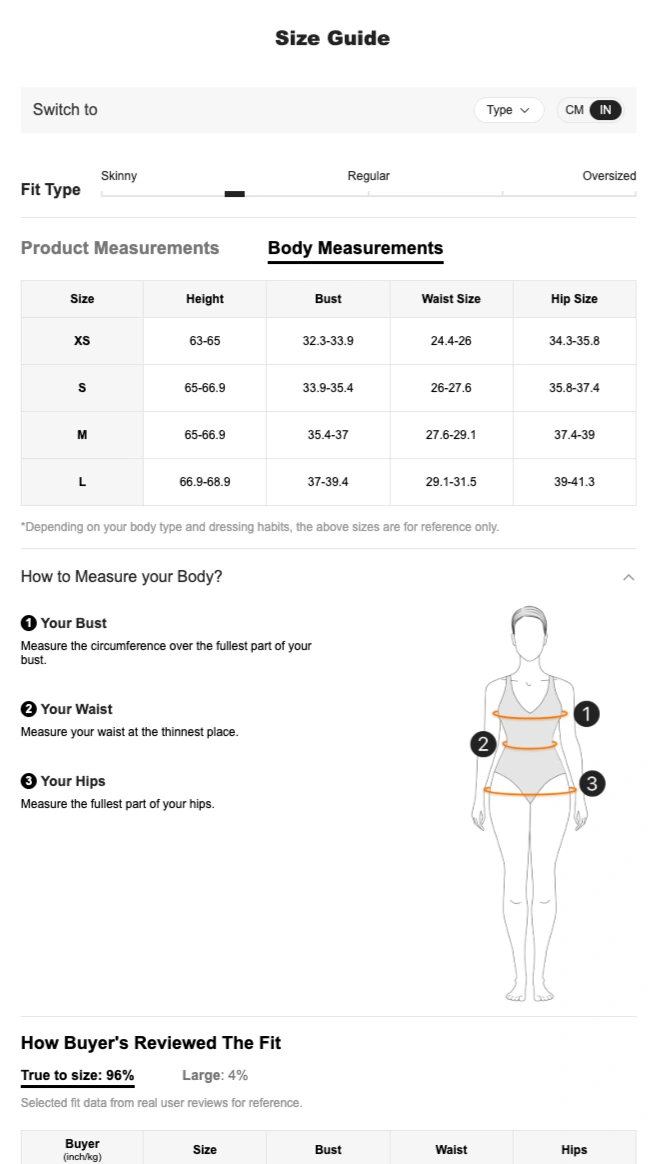 Size Guide

Switch to

Type

CM IN

Fit Type

Skinny

Regular

Oversized

Product Measurements

Body Measurements

| Size | Height | Bust | Waist Size | Hip Size |
|---|---|---|---|---|
| XS | 63-65 | 32.3-33.9 | 24.4-26 | 34.3-35.8 |
| S | 65-66.9 | 33.9-35.4 | 26-27.6 | 35.8-37.4 |
| M | 65-66.9 | 35.4-37 | 27.6-29.1 | 37.4-39 |
| L | 66.9-68.9 | 37-39.4 | 29.1-31.5 | 39-41.3 |

*Depending on your body type and dressing habits, the above sizes are for reference only.

How to Measure your Body?

1 Your Bust
Measure the circumference over the fullest part of your bust.

2 Your Waist
Measure your waist at the thinnest place.

3 Your Hips
Measure the fullest part of your hips.

1

2

3

How Buyer's Reviewed The Fit

True to size: 96%

Large: 4%

Selected fit data from real user reviews for reference.

| Buyer (inch/kg) | Size | Bust | Waist | Hips |
|---|---|---|---|---|